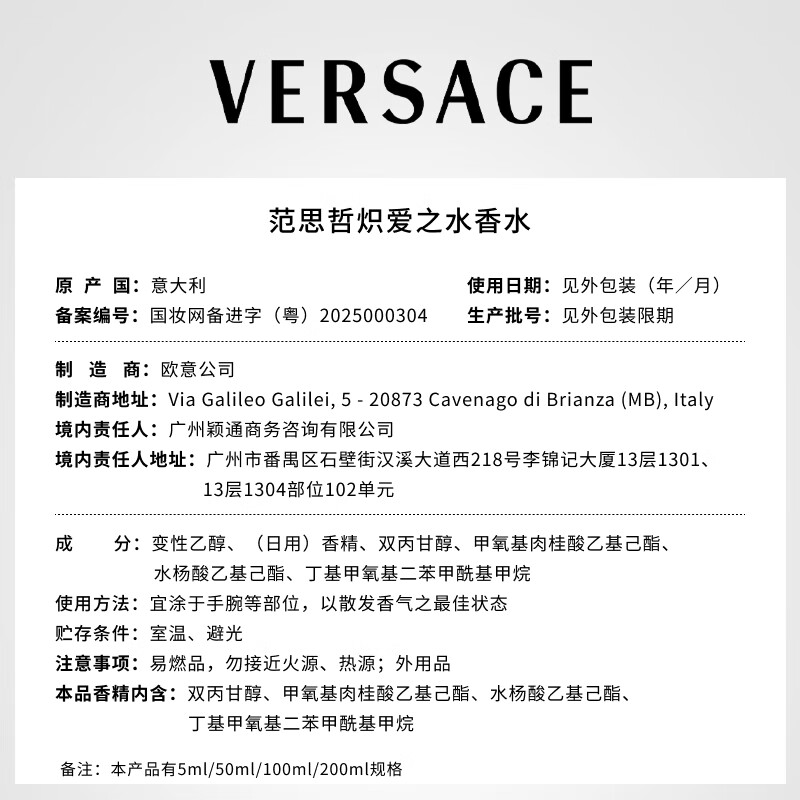 VERSACE

范思哲炽爱之水香水

原产国：意大利 使用日期：见外包装（年／月）
备案编号：国妆网备进字（粤）2025000304 生产批号：见外包装限期

制造商：欧意公司
制造商地址：Via Galileo Galilei, 5 - 20873 Cavenago di Brianza (MB), Italy
境内责任人：广州颖通商务咨询有限公司
境内责任人地址：广州市番禺区石壁街汉溪大道西218号李锦记大厦13层1301、13层1304部位102单元

成分：变性乙醇、（日用）香精、双丙甘醇、甲氧基肉桂酸乙基己酯、水杨酸乙基己酯、丁基甲氧基二苯甲酰基甲烷
使用方法：宜涂于手腕等部位，以散发香气之最佳状态
贮存条件：室温、避光
注意事项：易燃品，勿接近火源、热源；外用品
本品香精内含：双丙甘醇、甲氧基肉桂酸乙基己酯、水杨酸乙基己酯、丁基甲氧基二苯甲酰基甲烷

备注：本产品有5ml/50ml/100ml/200ml规格